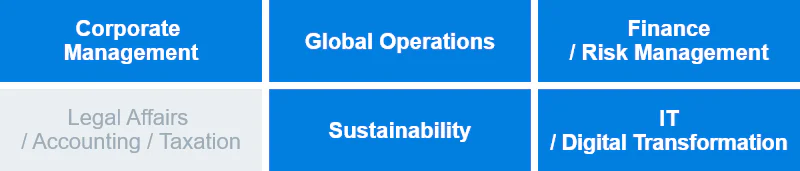 Corporate Management

Global Operations

Finance / Risk Management

Legal Affairs / Accounting / Taxation

Sustainability

IT / Digital Transformation